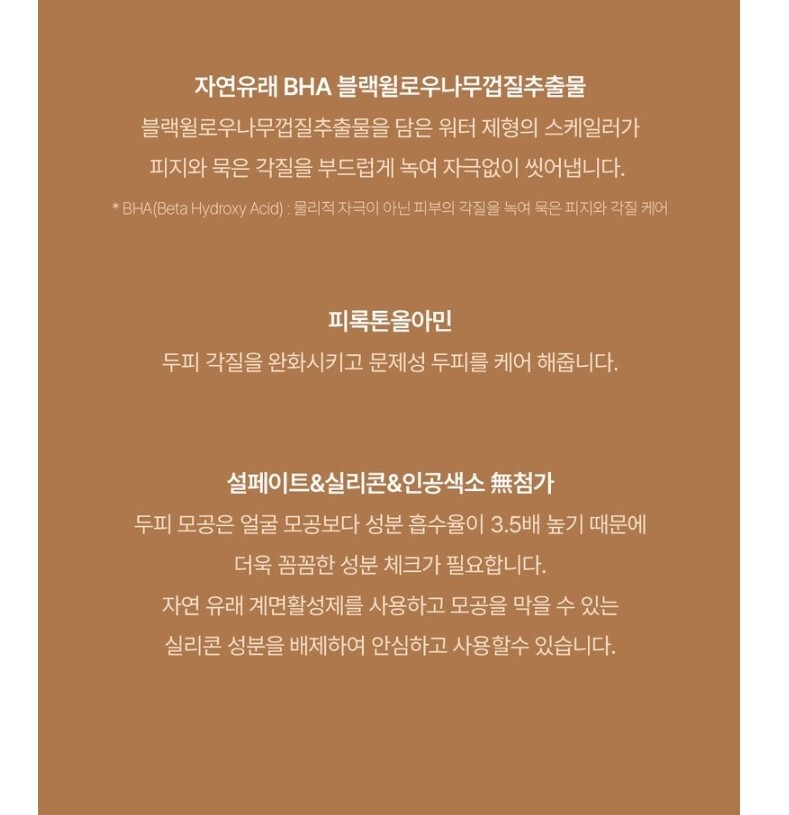 자연유래 BHA 블랙윌로우나무껍질추출물
블랙윌로우나무껍질추출물을 담은 워터 제형의 스케일러가
피지와 묵은 각질을 부드럽게 녹여 자극없이 씻어냅니다.
* BHA(Beta Hydroxy Acid) : 물리적 자극이 아닌 피부의 각질을 녹여 묵은 피지와 각질 케어

피록톤올아민
두피 각질을 완화시키고 문제성 두피를 케어 해줍니다.

설페이트&실리콘&인공색소 無첨가
두피 모공은 얼굴 모공보다 성분 흡수율이 3.5배 높기 때문에
더욱 꼼꼼한 성분 체크가 필요합니다.
자연 유래 계면활성제를 사용하고 모공을 막을 수 있는
실리콘 성분을 배제하여 안심하고 사용할수 있습니다.